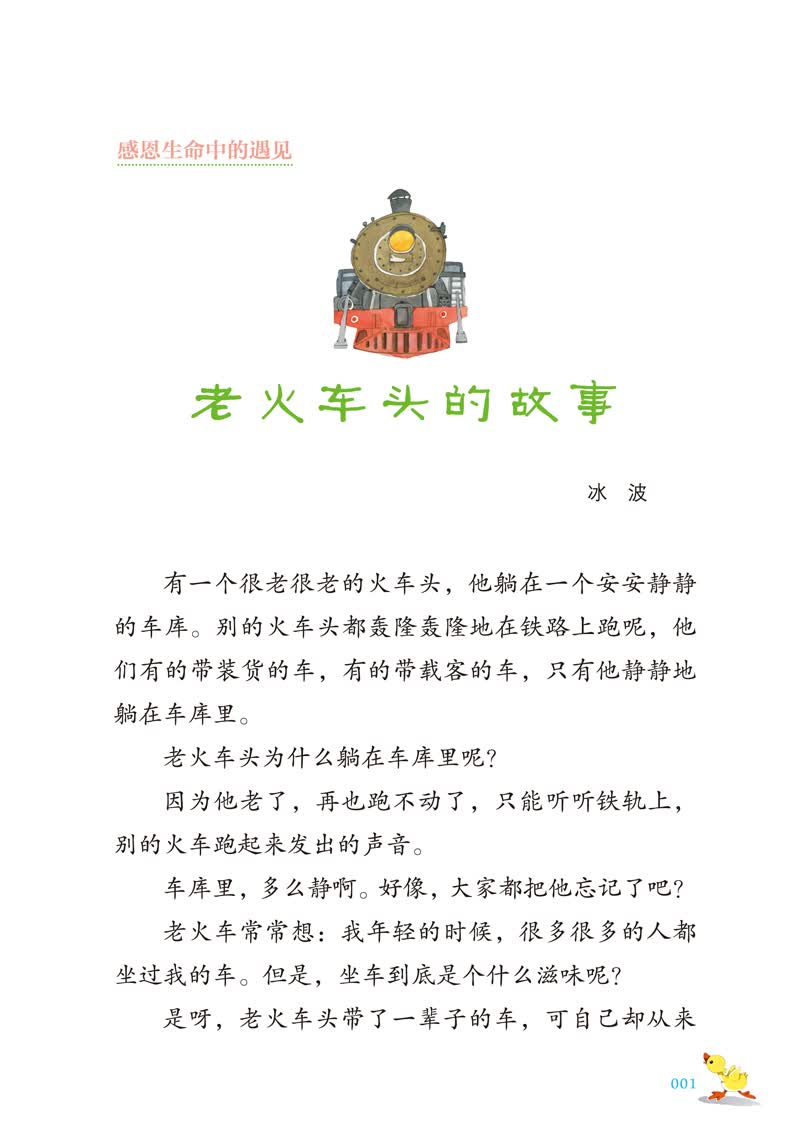 感恩生命中的遇见

老火车头的故事

冰 波

有一个很老很老的火车头，他躺在一个安安静静的车库。别的火车头都轰隆轰隆地在铁路上跑呢，他们有的带装货的车，有的带载客的车，只有他静静地躺在车库里。

老火车头为什么躺在车库里呢？

因为他老了，再也跑不动了，只能听听铁轨上，别的火车跑起来发出的声音。

车库里，多么静啊。好像，大家都把他忘记了吧？

老火车常常想：我年轻的时候，很多很多的人都坐过我的车。但是，坐车到底是个什么滋味呢？

是呀，老火车头带了一辈子的车，可自己却从来

001